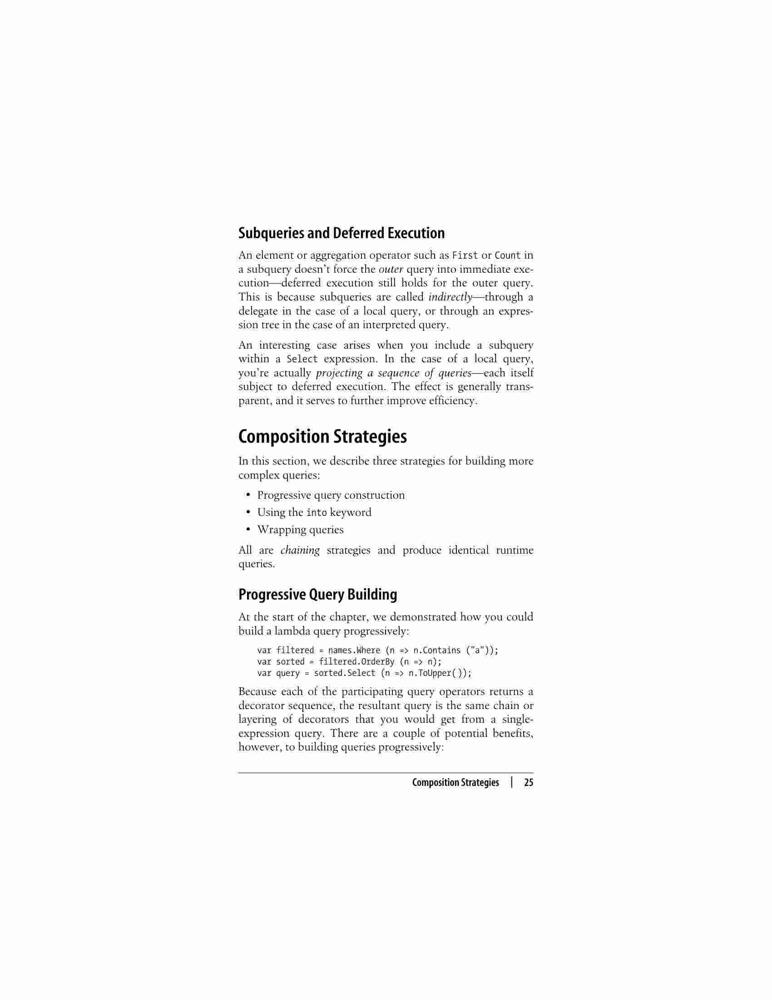 Subqueries and Deferred Execution

An element or aggregation operator such as First or Count in a subquery doesn't force the outer query into immediate execution—deferred execution still holds for the outer query. This is because subqueries are called indirectly—through a delegate in the case of a local query, or through an expression tree in the case of an interpreted query.

An interesting case arises when you include a subquery within a Select expression. In the case of a local query, you're actually projecting a sequence of queries—each itself subject to deferred execution. The effect is generally transparent, and it serves to further improve efficiency.

Composition Strategies

In this section, we describe three strategies for building more complex queries:

• Progressive query construction
• Using the into keyword
• Wrapping queries

All are chaining strategies and produce identical runtime queries.

Progressive Query Building

At the start of the chapter, we demonstrated how you could build a lambda query progressively:

var filtered = names.Where (n => n.Contains ("a"));
var sorted = filtered.OrderBy (n => n);
var query = sorted.Select (n => n.ToUpper());

Because each of the participating query operators returns a decorator sequence, the resultant query is the same chain or layering of decorators that you would get from a single-expression query. There are a couple of potential benefits, however, to building queries progressively:

Composition Strategies | 25